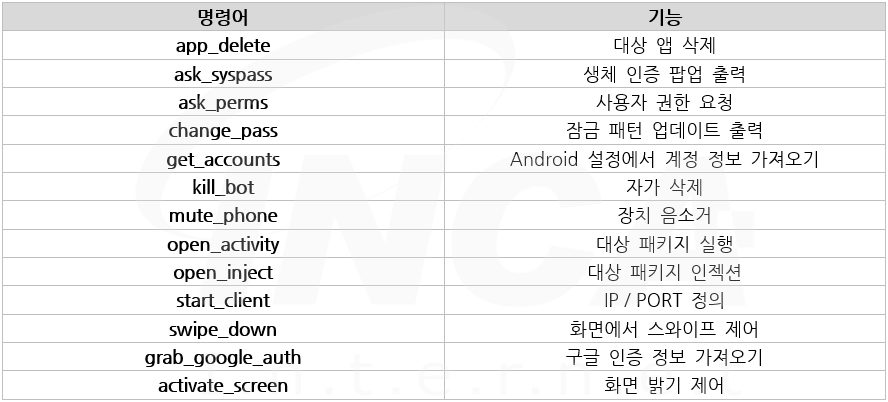 | 명령어 | 기능 |
|---|---|
| app_delete | 대상 앱 삭제 |
| ask_syspass | 생체 인증 팝업 출력 |
| ask_perms | 사용자 권한 요청 |
| change_pass | 잠금 패턴 업데이트 출력 |
| get_accounts | Android 설정에서 계정 정보 가져오기 |
| kill_bot | 자가 삭제 |
| mute_phone | 장치 음소거 |
| open_activity | 대상 패키지 실행 |
| open_inject | 대상 패키지 인젝션 |
| start_client | IP / PORT 정의 |
| swipe_down | 화면에서 스와이프 제어 |
| grab_google_auth | 구글 인증 정보 가져오기 |
| activate_screen | 화면 밝기 제어 |